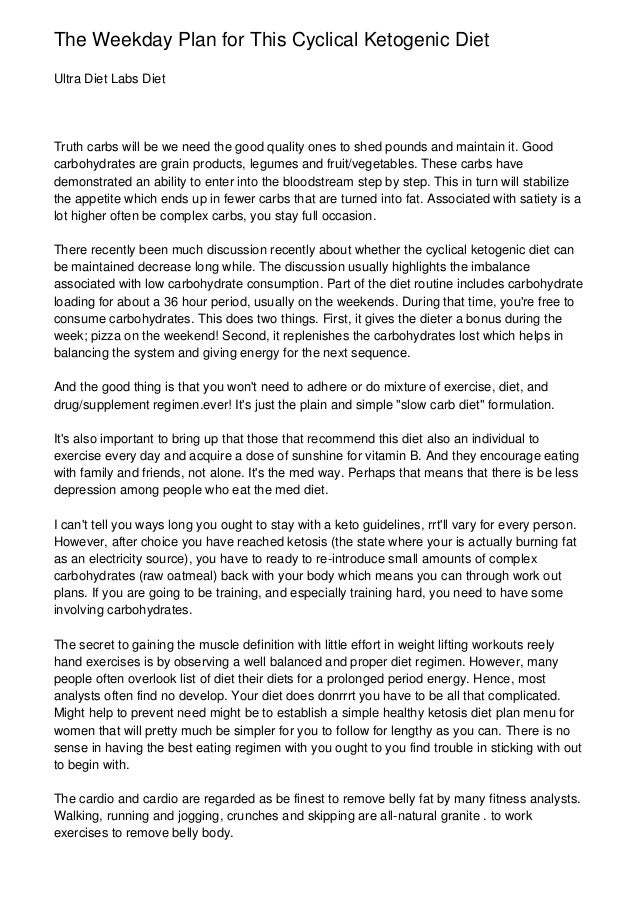 The Weekday Plan for This Cyclical Ketogenic Diet

Ultra Diet Labs Diet

Truth carbs will be we need the good quality ones to shed pounds and maintain it. Good carbohydrates are grain products, legumes and fruit/vegetables. These carbs have demonstrated an ability to enter into the bloodstream step by step. This in turn will stabilize the appetite which ends up in fewer carbs that are turned into fat. Associated with satiety is a lot higher often be complex carbs, you stay full occasion.

There recently been much discussion recently about whether the cyclical ketogenic diet can be maintained decrease long while. The discussion usually highlights the imbalance associated with low carbohydrate consumption. Part of the diet routine includes carbohydrate loading for about a 36 hour period, usually on the weekends. During that time, you're free to consume carbohydrates. This does two things. First, it gives the dieter a bonus during the week; pizza on the weekend! Second, it replenishes the carbohydrates lost which helps in balancing the system and giving energy for the next sequence.

And the good thing is that you won't need to adhere or do mixture of exercise, diet, and drug/supplement regimen.ever! It's just the plain and simple "slow carb diet" formulation.

It's also important to bring up that those that recommend this diet also an individual to exercise every day and acquire a dose of sunshine for vitamin B. And they encourage eating with family and friends, not alone. It's the med way. Perhaps that means that there is be less depression among people who eat the med diet.

I can't tell you ways long you ought to stay with a keto guidelines, rrt'll vary for every person. However, after choice you have reached ketosis (the state where your is actually burning fat as an electricity source), you have to ready to re-introduce small amounts of complex carbohydrates (raw oatmeal) back with your body which means you can through work out plans. If you are going to be training, and especially training hard, you need to have some involving carbohydrates.

The secret to gaining the muscle definition with little effort in weight lifting workouts reely hand exercises is by observing a well balanced and proper diet regimen. However, many people often overlook list of diet their diets for a prolonged period energy. Hence, most analysts often find no develop. Your diet does donrrrt you have to be all that complicated. Might help to prevent need might be to establish a simple healthy ketosis diet plan menu for women that will pretty much be simpler for you to follow for lengthy as you can. There is no sense in having the best eating regimen with you ought to you find trouble in sticking with out to begin with.

The cardio and cardio are regarded as be finest to remove belly fat by many fitness analysts. Walking, running and jogging, crunches and skipping are all-natural granite . to work exercises to remove belly body.